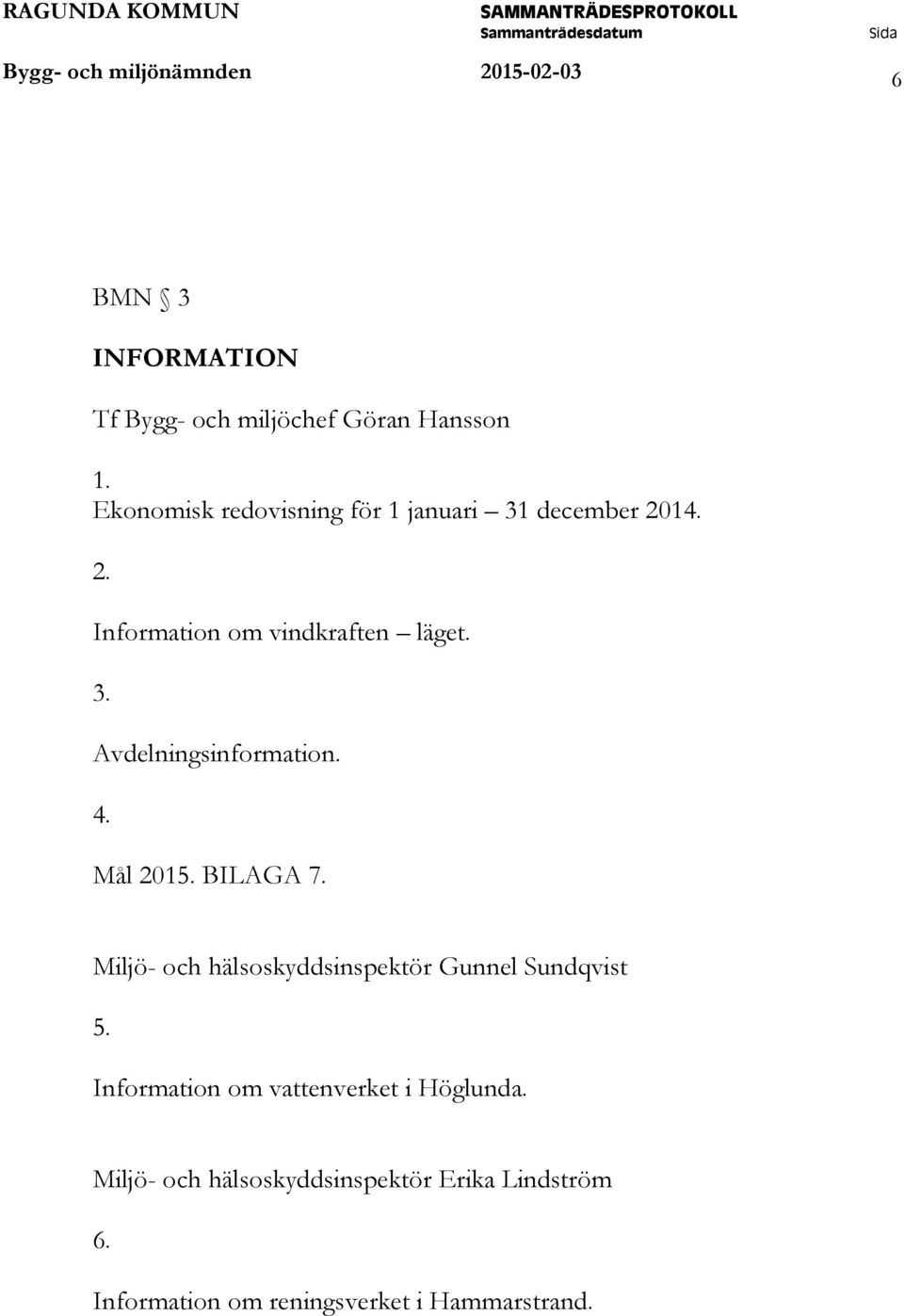 RAGUNDA KOMMUN SAMMANTRÄDESPROTOKOLL
Sammanträdesdatum Sida
Bygg- och miljönämnden 2015-02-03 6

BMN § 3

INFORMATION

Tf Bygg- och miljöchef Göran Hansson

1.
Ekonomisk redovisning för 1 januari – 31 december 2014.

2.
Information om vindkraften – läget.

3.
Avdelningsinformation.

4.
Mål 2015. BILAGA 7.

Miljö- och hälsoskyddsinspektör Gunnel Sundqvist

5.
Information om vattenverket i Höglunda.

Miljö- och hälsoskyddsinspektör Erika Lindström

6.
Information om reningsverket i Hammarstrand.